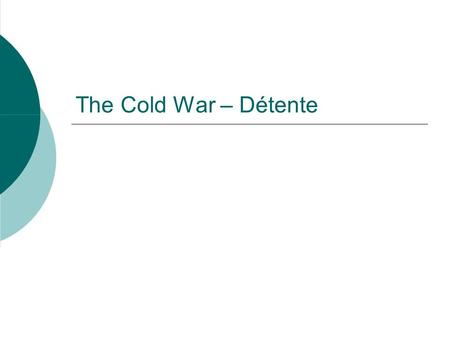 The Cold War – Détente